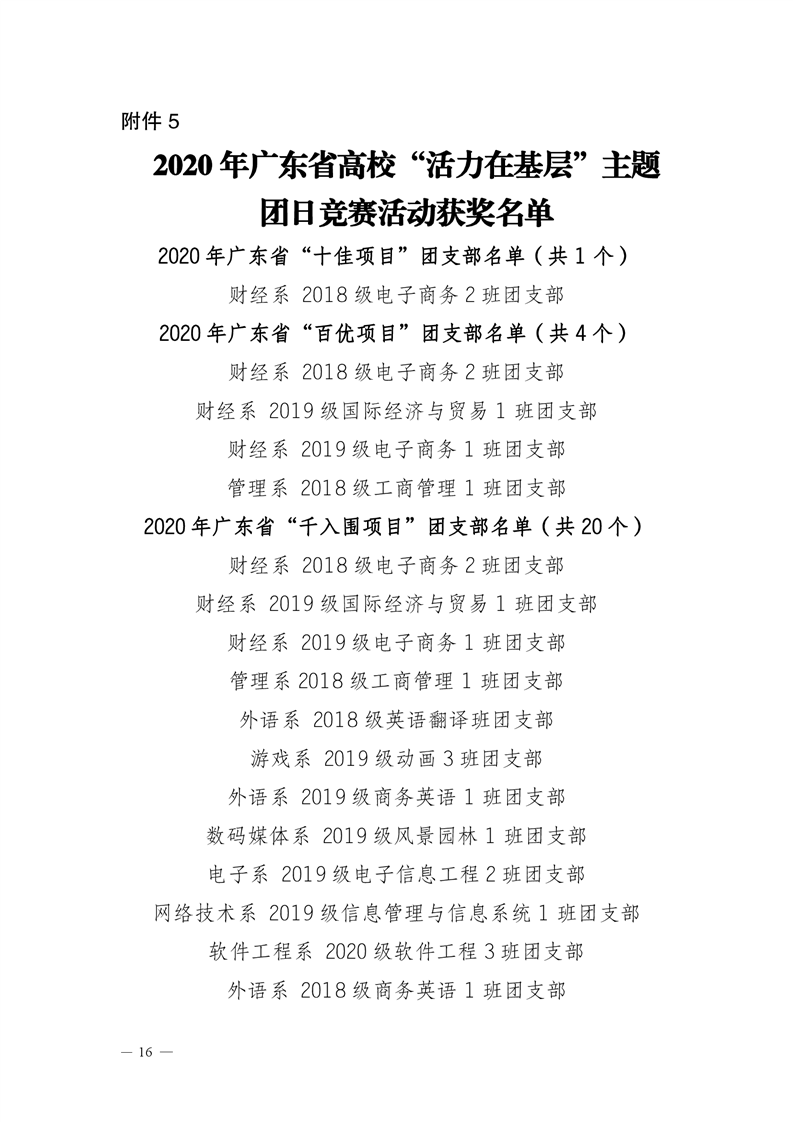 附件 5

2020 年广东省高校“活力在基层”主题团日竞赛活动获奖名单

2020 年广东省“十佳项目”团支部名单（共 1 个）

财经系 2018 级电子商务 2 班团支部

2020 年广东省“百优项目”团支部名单（共 4 个）

财经系 2018 级电子商务 2 班团支部

财经系 2019 级国际经济与贸易 1 班团支部

财经系 2019 级电子商务 1 班团支部

管理系 2018 级工商管理 1 班团支部

2020 年广东省“千入围项目”团支部名单（共 20 个）

财经系 2018 级电子商务 2 班团支部

财经系 2019 级国际经济与贸易 1 班团支部

财经系 2019 级电子商务 1 班团支部

管理系 2018 级工商管理 1 班团支部

外语系 2018 级英语翻译班团支部

游戏系 2019 级动画 3 班团支部

外语系 2019 级商务英语 1 班团支部

数码媒体系 2019 级风景园林 1 班团支部

电子系 2019 级电子信息工程 2 班团支部

网络技术系 2019 级信息管理与信息系统 1 班团支部

软件工程系 2020 级软件工程 3 班团支部

外语系 2018 级商务英语 1 班团支部

— 16 —